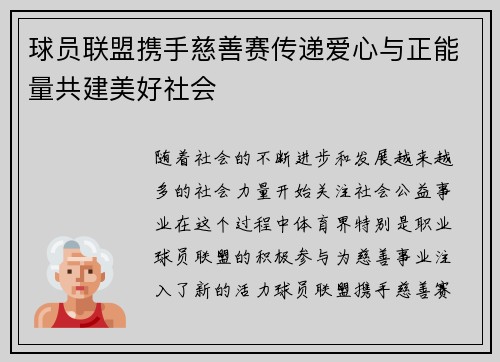 球员联盟携手慈善赛传递爱心与正能量共建美好社会

随着社会的不断进步和发展越来越多的社会力量开始关注社会公益事业在这个过程中体育界特别是职业球员联盟的积极参与为慈善事业注入了新的活力球员联盟携手慈善赛